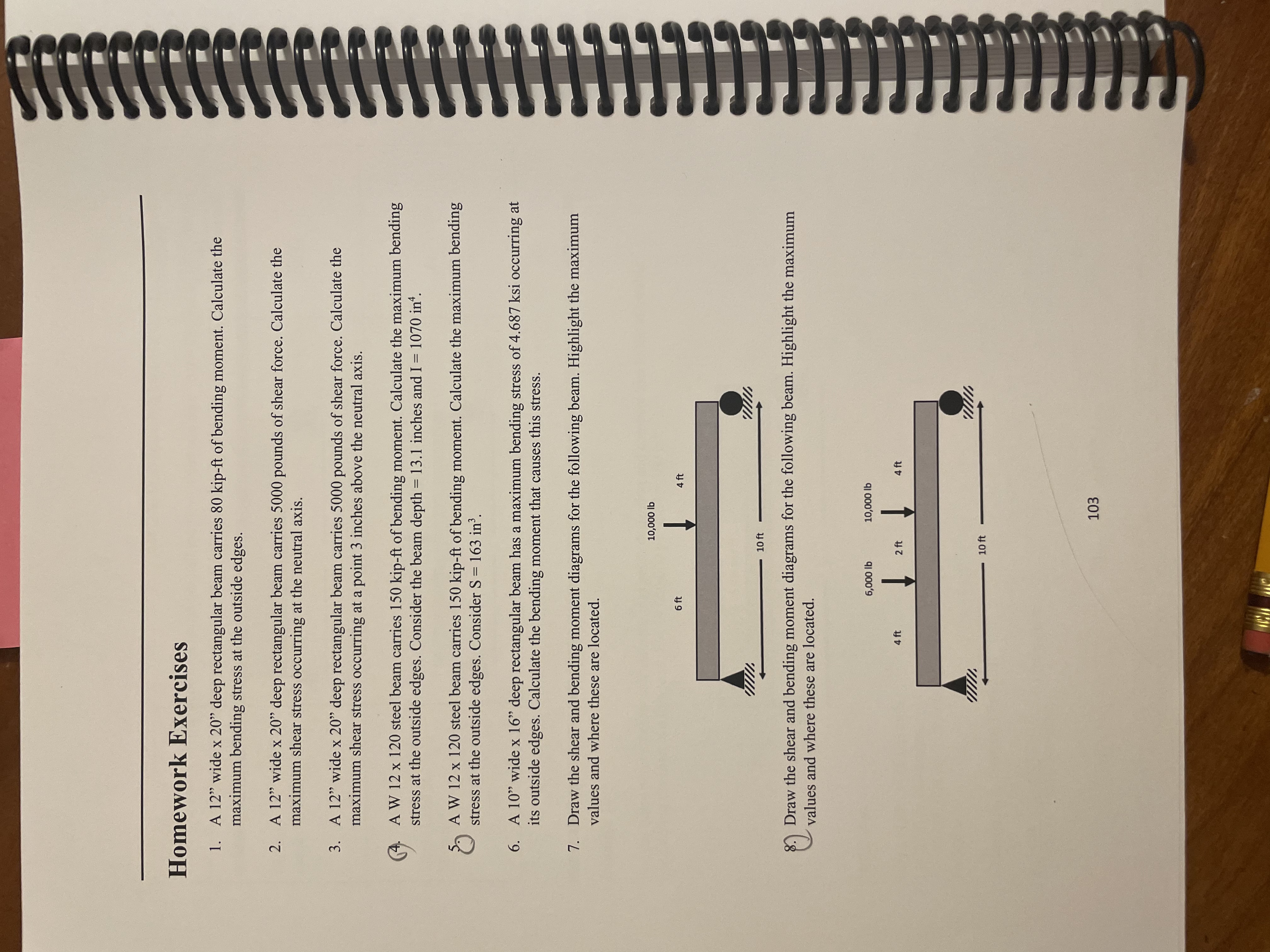 Homework Exercises

1. A 12" wide x 20" deep rectangular beam carries 80 kip-ft of bending moment. Calculate the maximum bending stress at the outside edges.

2. A 12" wide x 20" deep rectangular beam carries 5000 pounds of shear force. Calculate the maximum shear stress occurring at the neutral axis.

3. A 12" wide x 20" deep rectangular beam carries 5000 pounds of shear force. Calculate the maximum shear stress occurring at a point 3 inches above the neutral axis.

4. A W 12 x 120 steel beam carries 150 kip-ft of bending moment. Calculate the maximum bending stress at the outside edges. Consider the beam depth = 13.1 inches and I = 1070 $in^4$.

5. A W 12 x 120 steel beam carries 150 kip-ft of bending moment. Calculate the maximum bending stress at the outside edges. Consider S = 163 $in^3$.

6. A 10" wide x 16" deep rectangular beam has a maximum bending stress of 4.687 ksi occurring at its outside edges. Calculate the bending moment that causes this stress.

7. Draw the shear and bending moment diagrams for the following beam. Highlight the maximum values and where these are located.

10,000 lb
6 ft
4 ft
10 ft

8. Draw the shear and bending moment diagrams for the following beam. Highlight the maximum values and where these are located.

6,000 lb
10,000 lb
4 ft
2 ft
4 ft
10 ft

103